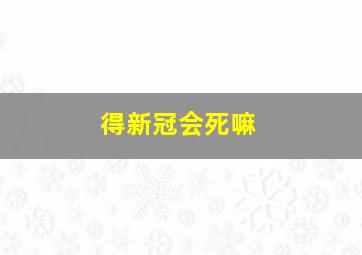 得新冠会死嘛